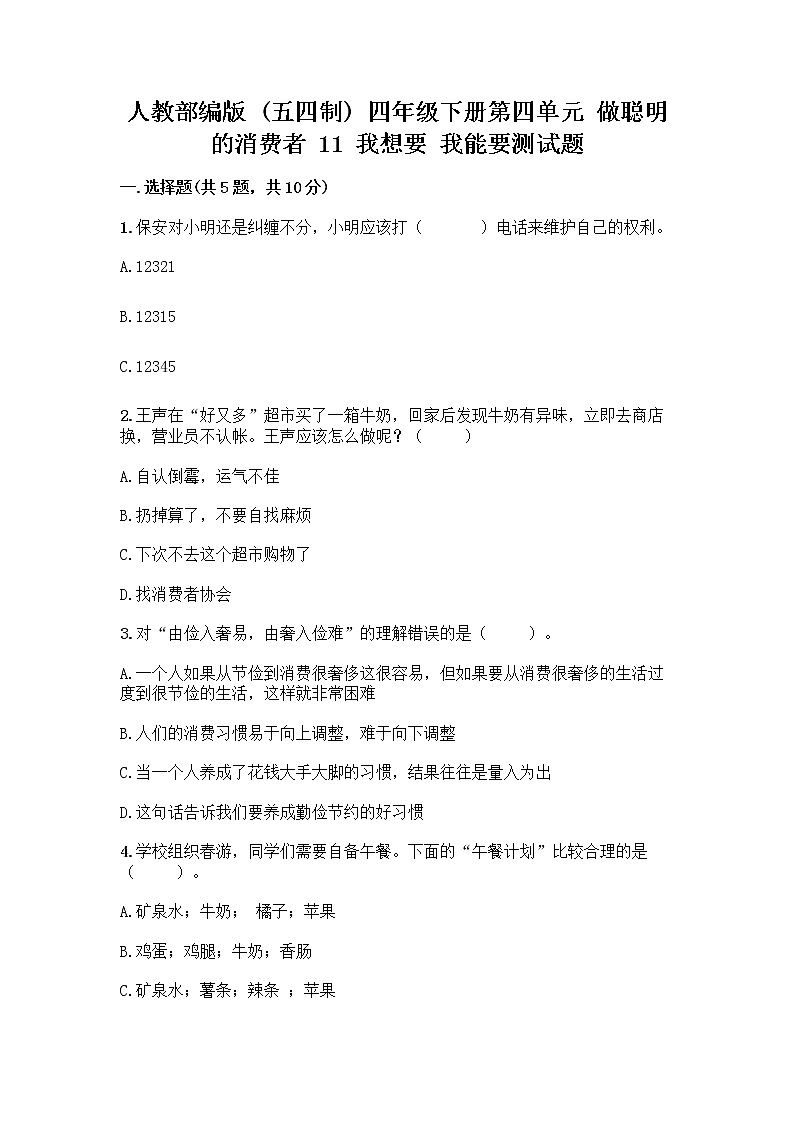 人教部编版（五四制）四年级下册第四单元 做聪明的消费者 11 我想要 我能要测试题

一.选择题(共5题，共10分)

1.保安对小明还是纠缠不分，小明应该打（　　）电话来维护自己的权利。

A.12321

B.12315

C.12345

2.王声在“好又多”超市买了一箱牛奶，回家后发现牛奶有异味，立即去商店换，营业员不认帐。王声应该怎么做呢？（　　）

A.自认倒霉，运气不佳

B.扔掉算了，不要自找麻烦

C.下次不去这个超市购物了

D.找消费者协会

3.对“由俭入奢易，由奢入俭难”的理解错误的是（　　）。

A.一个人如果从节俭到消费很奢侈这很容易，但如果要从消费很奢侈的生活过度到很节俭的生活，这样就非常困难

B.人们的消费习惯易于向上调整，难于向下调整

C.当一个人养成了花钱大手大脚的习惯，结果往往是量入为出

D.这句话告诉我们要养成勤俭节约的好习惯

4.学校组织春游，同学们需要自备午餐。下面的“午餐计划”比较合理的是（　　）。

A.矿泉水；牛奶；　橘子；苹果

B.鸡蛋；鸡腿；牛奶；香肠

C.矿泉水；薯条；辣条 ；苹果